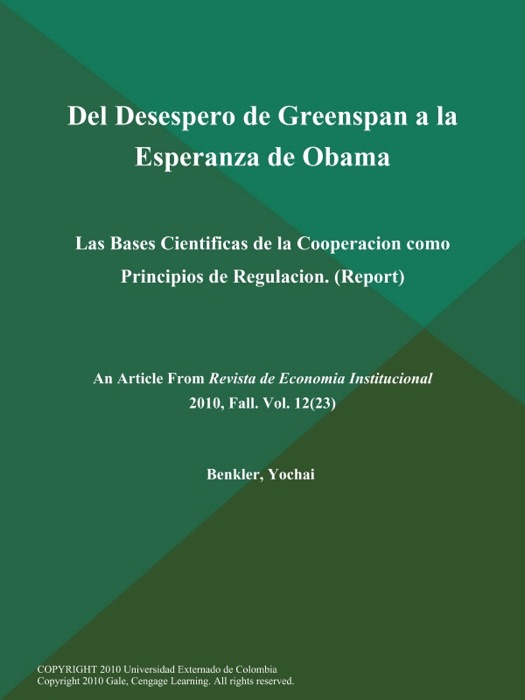 Del Desespero de Greenspan a la Esperanza de Obama

Las Bases Cientificas de la Cooperacion como Principios de Regulacion. (Report)

An Article From Revista de Economia Institucional
2010, Fall. Vol. 12(23)

Benkler, Yochai

COPYRIGHT 2010 Universidad Externado de Colombia
Copyright 2010 Gale, Cengage Learning. All rights reserved.